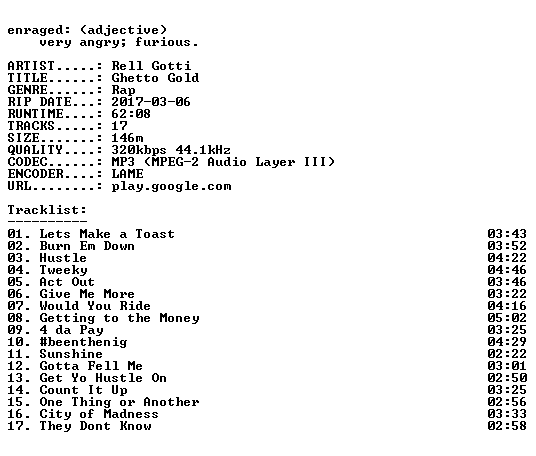 enraged: (adjective)
very angry; furious.

ARTIST.....: Rell Gotti
TITLE......: Ghetto Gold
GENRE......: Rap
RIP DATE...: 2017-03-06
RUNTIME....: 62:08
TRACKS.....: 17
SIZE.......: 146m
QUALITY....: 320kbps 44.1kHz
CODEC......: MP3 (MPEG-2 Audio Layer III)
ENCODER....: LAME
URL........: play.google.com

Tracklist:
----------
01. Lets Make a Toast 03:43
02. Burn Em Down 03:52
03. Hustle 04:22
04. Tweeky 04:46
05. Act Out 03:46
06. Give Me More 03:22
07. Would You Ride 04:16
08. Getting to the Money 05:02
09. 4 da Pay 03:25
10. #beenthenig 04:29
11. Sunshine 02:22
12. Gotta Fell Me 03:01
13. Get Yo Hustle On 02:50
14. Count It Up 03:25
15. One Thing or Another 02:56
16. City of Madness 03:33
17. They Dont Know 02:58